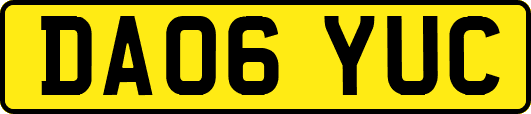 DA06 YUC